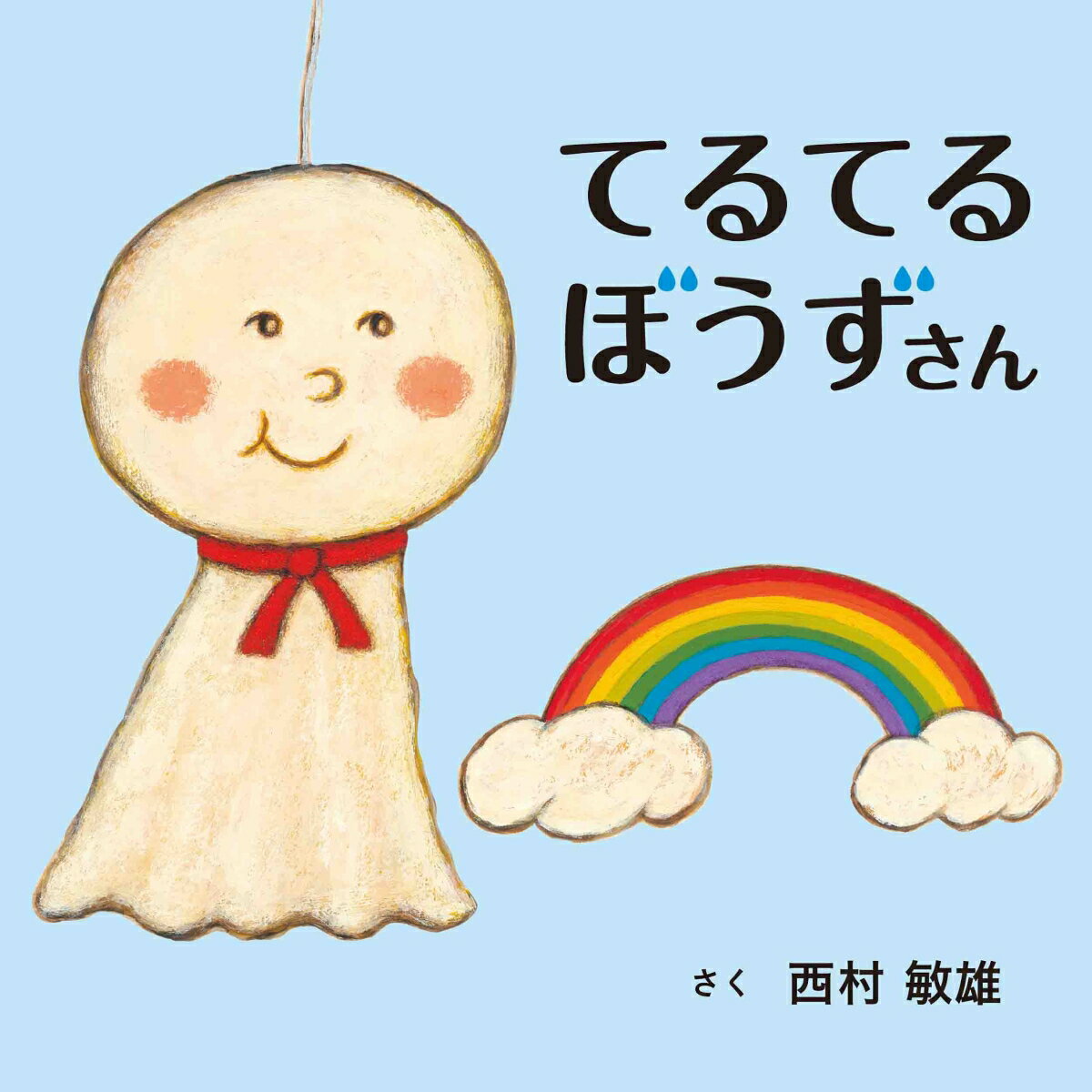 てるてる
ぼうずさん

さく　西村 敏雄